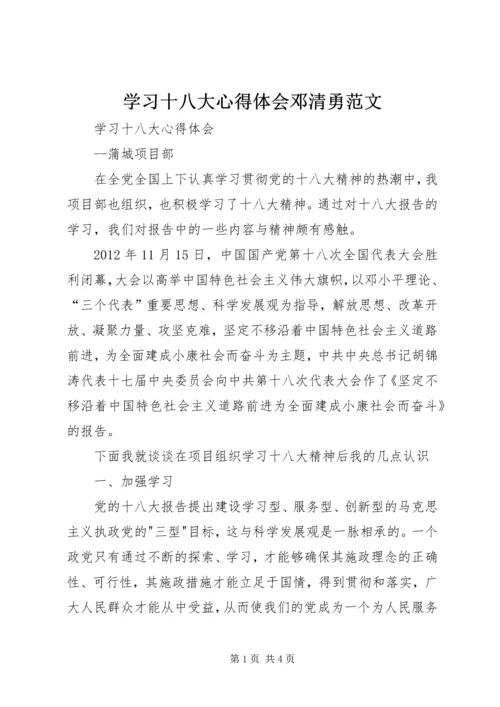 学习十八大心得体会邓清勇范文

学习十八大心得体会

--蒲城项目部

在全党全国上下认真学习贯彻党的十八大精神的热潮中，我项目部也组织，也积极学习了十八大精神。通过对十八大报告的学习，我们对报告中的一些内容与精神颇有感触。

2012年11月15日，中国国产党第十八次全国代表大会胜利闭幕，大会以高举中国特色社会主义伟大旗帜，以邓小平理论、“三个代表”重要思想、科学发展观为指导，解放思想、改革开放、凝聚力量、攻坚克难，坚定不移沿着中国特色社会主义道路前进，为全面建成小康社会而奋斗为主题，中共中央总书记胡锦涛代表十七届中央委员会向中共第十八次代表大会作了《坚定不移沿着中国特色社会主义道路前进为全面建成小康社会而奋斗》的报告。

下面我就谈谈在项目组织学习十八大精神后我的几点认识

一、加强学习

党的十八大报告提出建设学习型、服务型、创新型的马克思主义执政党的"三型"目标，这与科学发展观是一脉相承的。一个政党只有通过不断的探索、学习，才能够确保其施政理念的正确性、可行性，其施政措施才能立足于国情，得到贯彻和落实，广大人民群众才能从中受益，从而使我们的党成为一个为人民服务

第1页 共4页